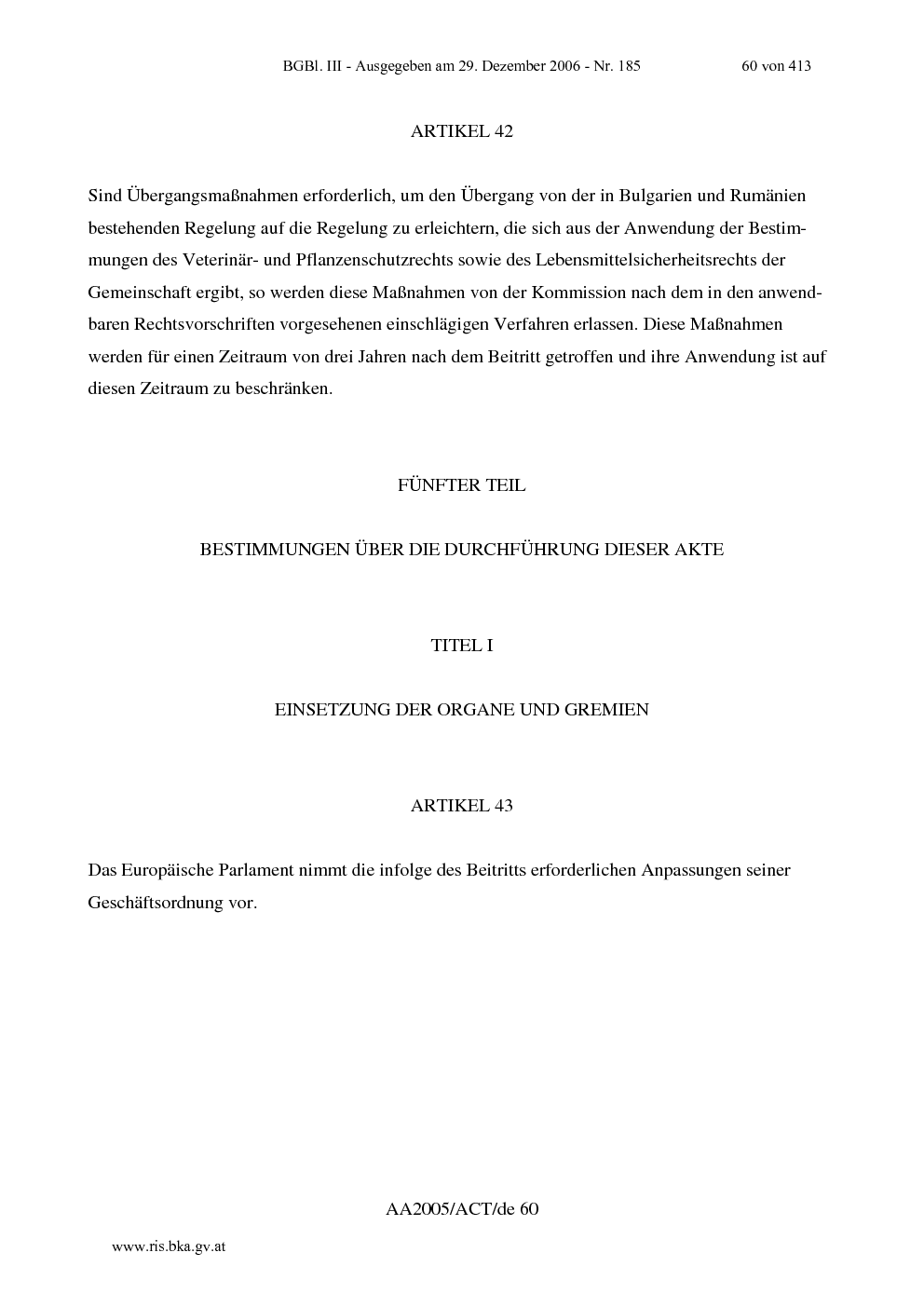 BGBl. III - Ausgegeben am 29. Dezember 2006 - Nr. 185 60 von 413

ARTIKEL 42

Sind Übergangsmaßnahmen erforderlich, um den Übergang von der in Bulgarien und Rumänien bestehenden Regelung auf die Regelung zu erleichtern, die sich aus der Anwendung der Bestimmungen des Veterinär- und Pflanzenschutzrechts sowie des Lebensmittelsicherheitsrechts der Gemeinschaft ergibt, so werden diese Maßnahmen von der Kommission nach dem in den anwendbaren Rechtsvorschriften vorgesehenen einschlägigen Verfahren erlassen. Diese Maßnahmen werden für einen Zeitraum von drei Jahren nach dem Beitritt getroffen und ihre Anwendung ist auf diesen Zeitraum zu beschränken.

FÜNFTER TEIL

BESTIMMUNGEN ÜBER DIE DURCHFÜHRUNG DIESER AKTE

TITEL I

EINSETZUNG DER ORGANE UND GREMIEN

ARTIKEL 43

Das Europäische Parlament nimmt die infolge des Beitritts erforderlichen Anpassungen seiner Geschäftsordnung vor.

AA2005/ACT/de 60

www.ris.bka.gv.at